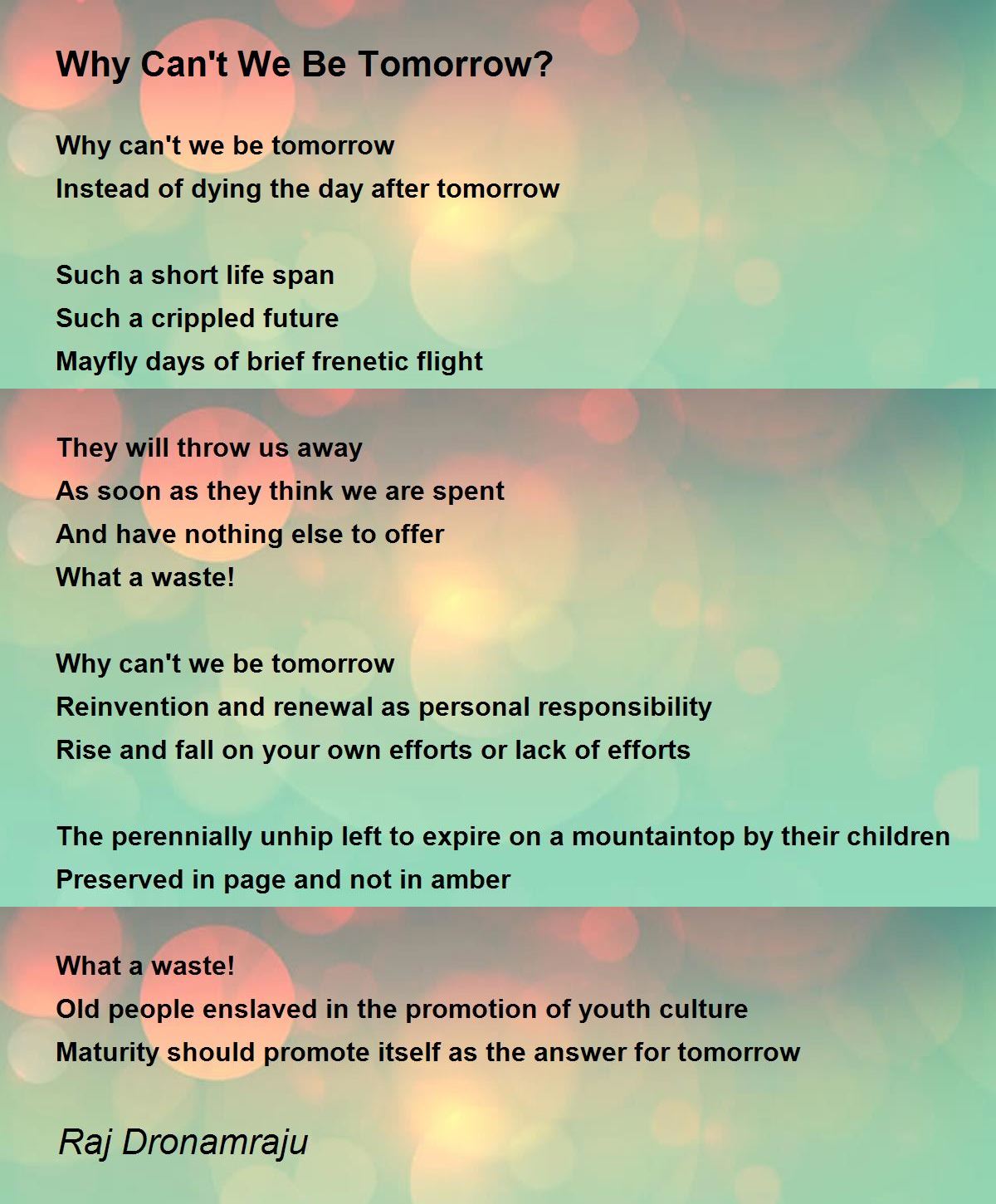 Why Can't We Be Tomorrow?

Why can't we be tomorrow
Instead of dying the day after tomorrow

Such a short life span
Such a crippled future
Mayfly days of brief frenetic flight

They will throw us away
As soon as they think we are spent
And have nothing else to offer
What a waste!

Why can't we be tomorrow
Reinvention and renewal as personal responsibility
Rise and fall on your own efforts or lack of efforts

The perennially unhip left to expire on a mountaintop by their children
Preserved in page and not in amber

What a waste!
Old people enslaved in the promotion of youth culture
Maturity should promote itself as the answer for tomorrow

Raj Dronamraju